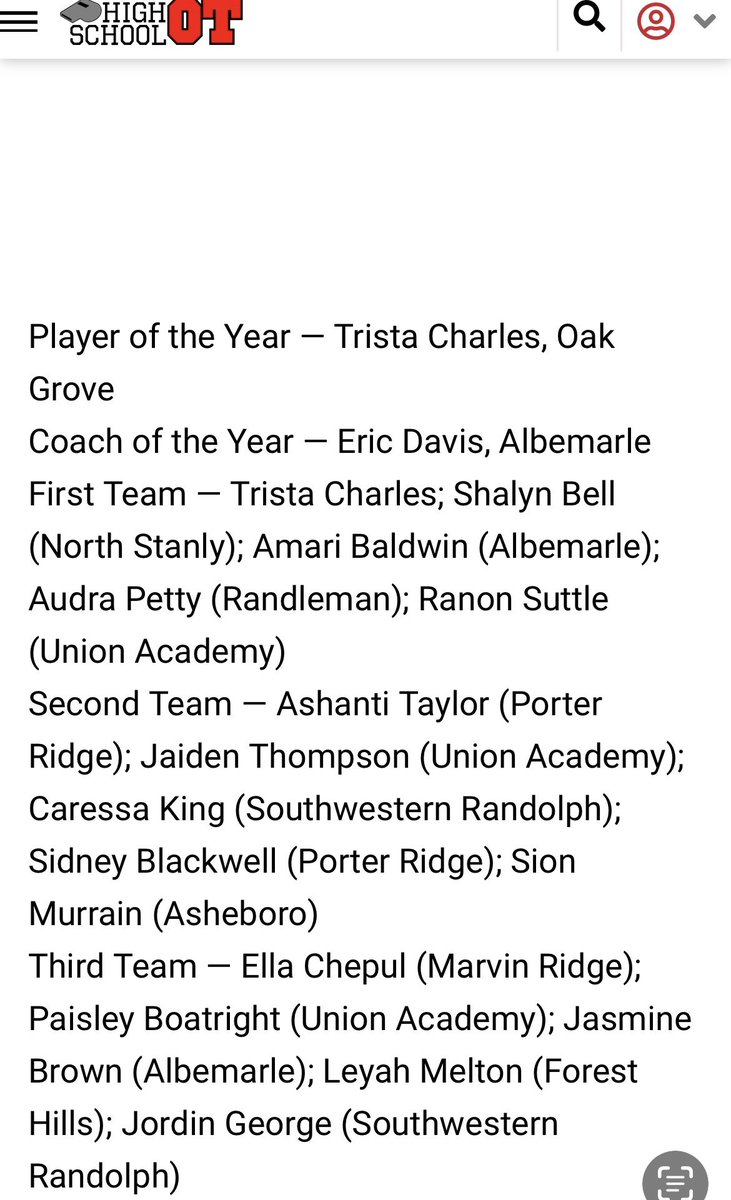 HIGH SCHOOL OT

Player of the Year — Trista Charles, Oak Grove
Coach of the Year — Eric Davis, Albemarle
First Team — Trista Charles; Shalyn Bell (North Stanly); Amari Baldwin (Albemarle); Audra Petty (Randleman); Ranon Suttle (Union Academy)
Second Team — Ashanti Taylor (Porter Ridge); Jaiden Thompson (Union Academy); Caressa King (Southwestern Randolph); Sidney Blackwell (Porter Ridge); Sion Murrain (Asheboro)
Third Team — Ella Chepul (Marvin Ridge); Paisley Boatright (Union Academy); Jasmine Brown (Albemarle); Leyah Melton (Forest Hills); Jordin George (Southwestern Randolph)